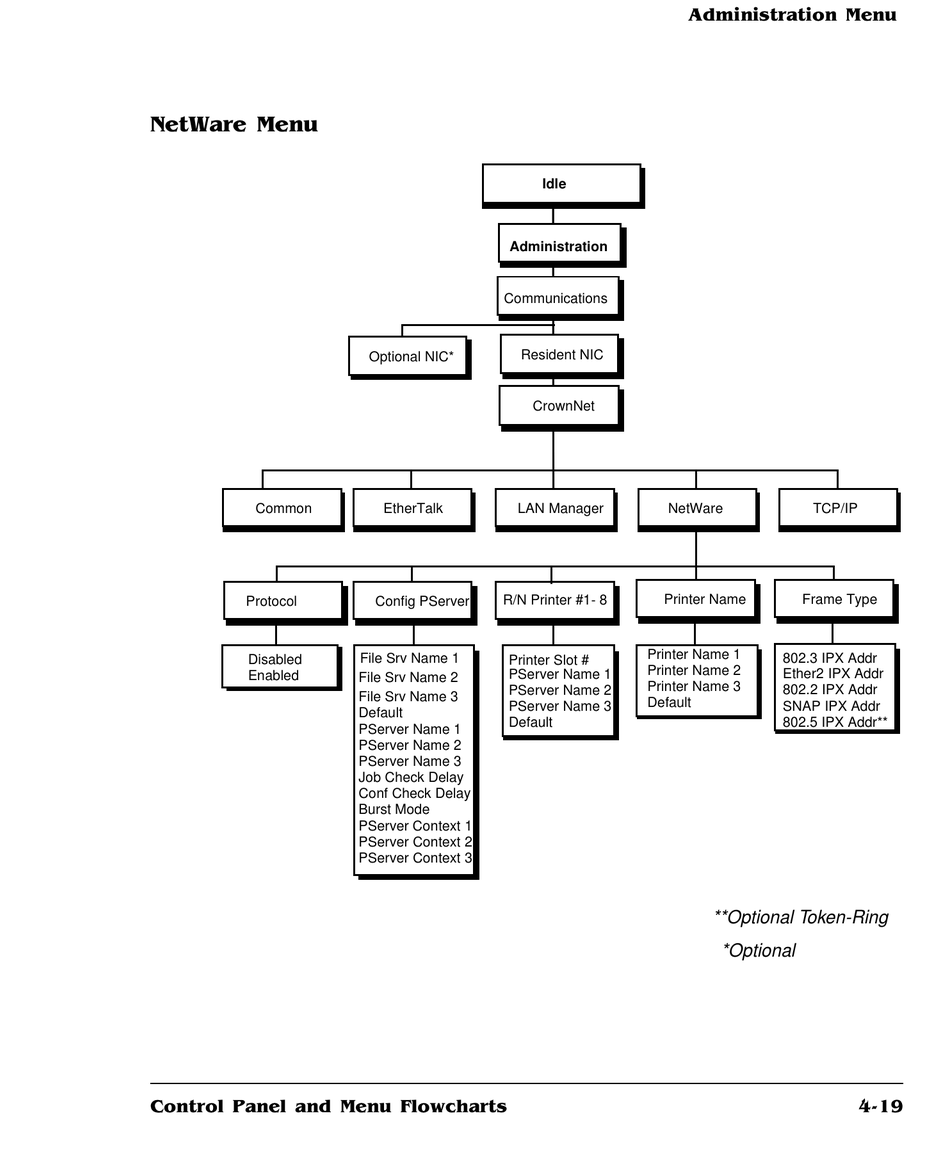 Administration Menu

NetWare Menu

Idle

Administration

Communications

Optional NIC*

Resident NIC

CrownNet

Common

EtherTalk

LAN Manager

NetWare

TCP/IP

Protocol

Config PServer

R/N Printer #1- 8

Printer Name

Frame Type

Disabled
Enabled

File Srv Name 1
File Srv Name 2
File Srv Name 3
Default
PServer Name 1
PServer Name 2
PServer Name 3
Job Check Delay
Conf Check Delay
Burst Mode
PServer Context 1
PServer Context 2
PServer Context 3

Printer Slot #
PServer Name 1
PServer Name 2
PServer Name 3
Default

Printer Name 1
Printer Name 2
Printer Name 3
Default

802.3 IPX Addr
Ether2 IPX Addr
802.2 IPX Addr
SNAP IPX Addr
802.5 IPX Addr**

**Optional Token-Ring

*Optional

Control Panel and Menu Flowcharts

4-19